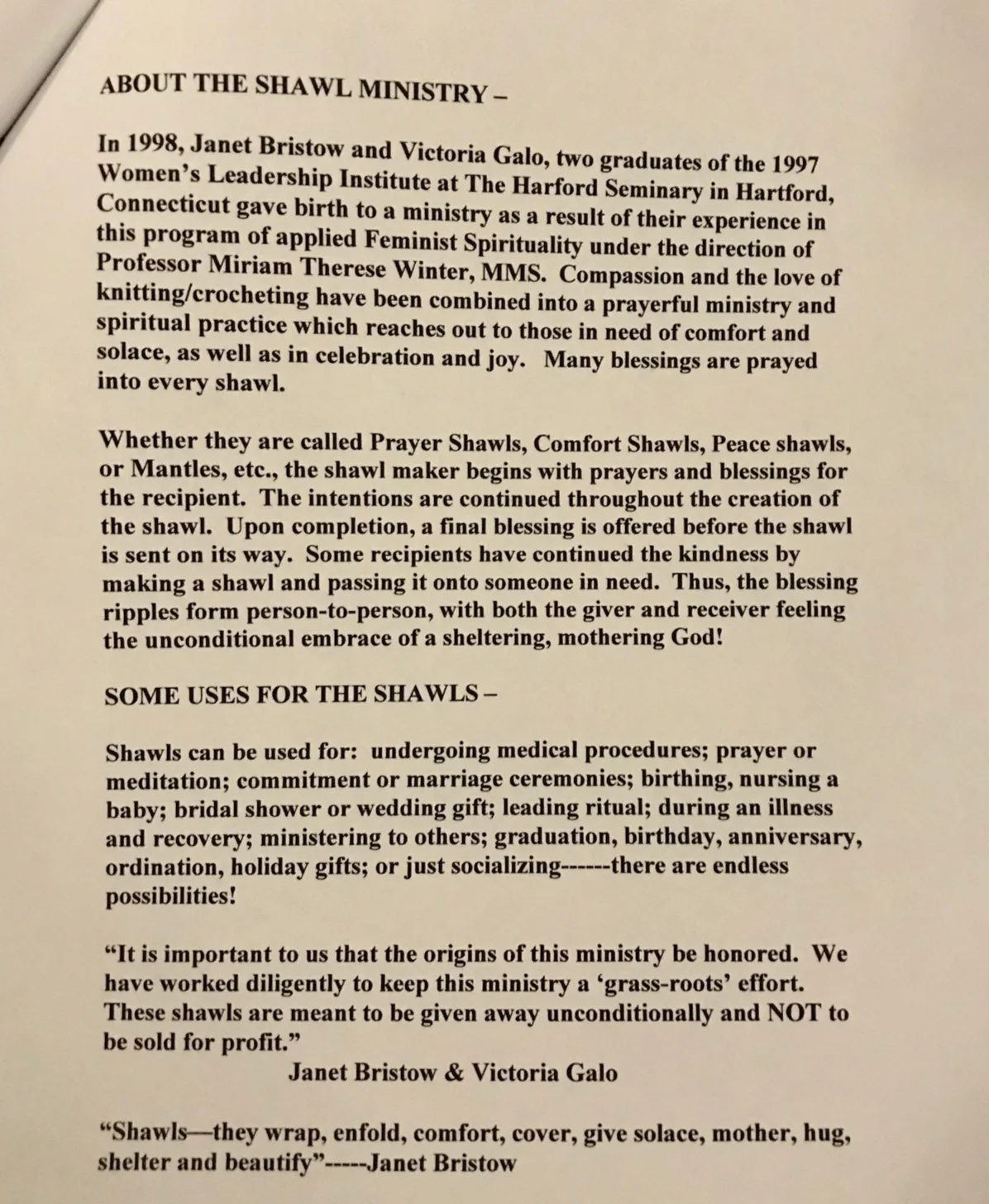 ABOUT THE SHAWL MINISTRY –

In 1998, Janet Bristow and Victoria Galo, two graduates of the 1997 Women's Leadership Institute at The Harford Seminary in Hartford, Connecticut gave birth to a ministry as a result of their experience in this program of applied Feminist Spirituality under the direction of Professor Miriam Therese Winter, MMS. Compassion and the love of knitting/crocheting have been combined into a prayerful ministry and spiritual practice which reaches out to those in need of comfort and solace, as well as in celebration and joy. Many blessings are prayed into every shawl.

Whether they are called Prayer Shawls, Comfort Shawls, Peace shawls, or Mantles, etc., the shawl maker begins with prayers and blessings for the recipient. The intentions are continued throughout the creation of the shawl. Upon completion, a final blessing is offered before the shawl is sent on its way. Some recipients have continued the kindness by making a shawl and passing it onto someone in need. Thus, the blessing ripples form person-to-person, with both the giver and receiver feeling the unconditional embrace of a sheltering, mothering God!

SOME USES FOR THE SHAWLS –

Shawls can be used for: undergoing medical procedures; prayer or meditation; commitment or marriage ceremonies; birthing, nursing a baby; bridal shower or wedding gift; leading ritual; during an illness and recovery; ministering to others; graduation, birthday, anniversary, ordination, holiday gifts; or just socializing------there are endless possibilities!

"It is important to us that the origins of this ministry be honored. We have worked diligently to keep this ministry a 'grass-roots' effort. These shawls are meant to be given away unconditionally and NOT to be sold for profit."
Janet Bristow & Victoria Galo

"Shawls—they wrap, enfold, comfort, cover, give solace, mother, hug, shelter and beautify"-----Janet Bristow